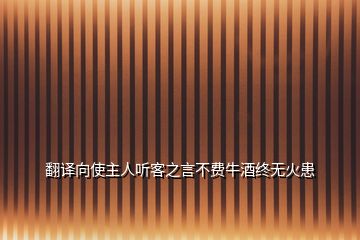 翻译向使主人听客之言不费牛酒终无火患